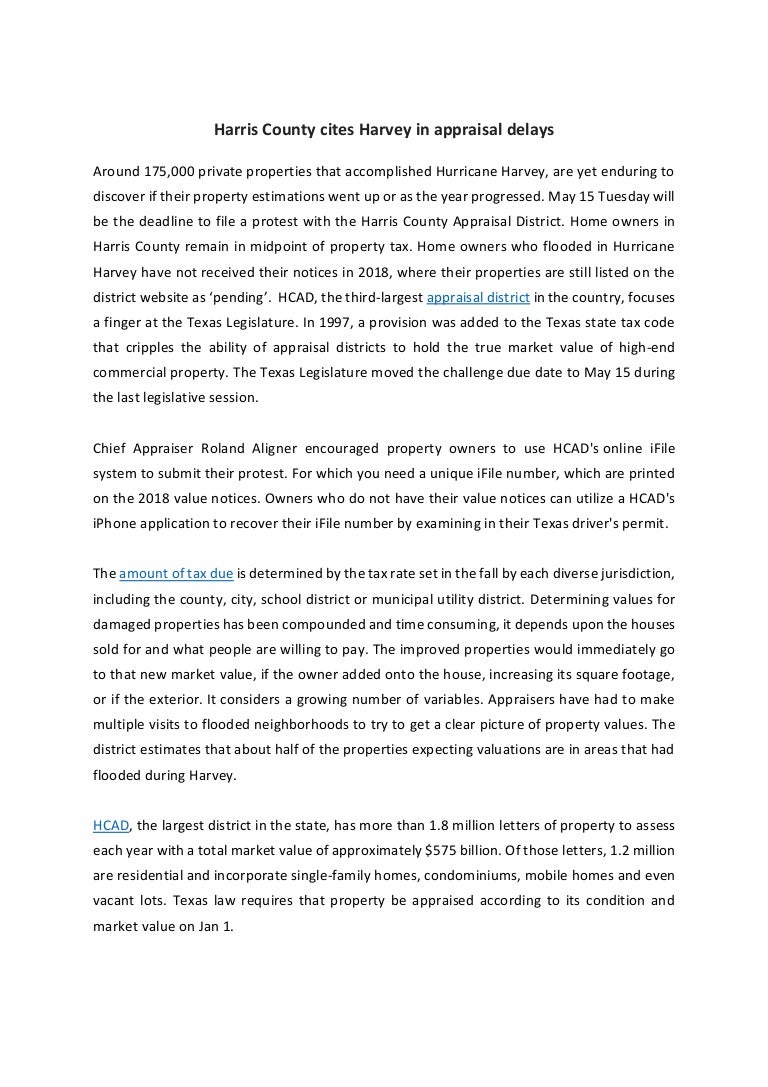 Harris County cites Harvey in appraisal delays

Around 175,000 private properties that accomplished Hurricane Harvey, are yet enduring to discover if their property estimations went up or as the year progressed. May 15 Tuesday will be the deadline to file a protest with the Harris County Appraisal District. Home owners in Harris County remain in midpoint of property tax. Home owners who flooded in Hurricane Harvey have not received their notices in 2018, where their properties are still listed on the district website as 'pending'. HCAD, the third-largest appraisal district in the country, focuses a finger at the Texas Legislature. In 1997, a provision was added to the Texas state tax code that cripples the ability of appraisal districts to hold the true market value of high-end commercial property. The Texas Legislature moved the challenge due date to May 15 during the last legislative session.

Chief Appraiser Roland Aligner encouraged property owners to use HCAD's online iFile system to submit their protest. For which you need a unique iFile number, which are printed on the 2018 value notices. Owners who do not have their value notices can utilize a HCAD's iPhone application to recover their iFile number by examining in their Texas driver's permit.

The amount of tax due is determined by the tax rate set in the fall by each diverse jurisdiction, including the county, city, school district or municipal utility district. Determining values for damaged properties has been compounded and time consuming, it depends upon the houses sold for and what people are willing to pay. The improved properties would immediately go to that new market value, if the owner added onto the house, increasing its square footage, or if the exterior. It considers a growing number of variables. Appraisers have had to make multiple visits to flooded neighborhoods to try to get a clear picture of property values. The district estimates that about half of the properties expecting valuations are in areas that had flooded during Harvey.

HCAD, the largest district in the state, has more than 1.8 million letters of property to assess each year with a total market value of approximately $575 billion. Of those letters, 1.2 million are residential and incorporate single-family homes, condominiums, mobile homes and even vacant lots. Texas law requires that property be appraised according to its condition and market value on Jan 1.